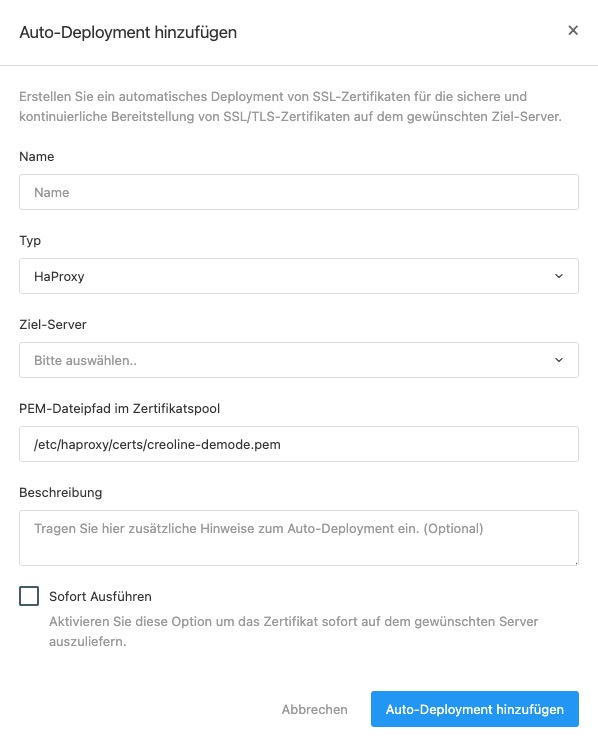 Auto-Deployment hinzufügen

×

Erstellen Sie ein automatisches Deployment von SSL-Zertifikaten für die sichere und kontinuierliche Bereitstellung von SSL/TLS-Zertifikaten auf dem gewünschten Ziel-Server.

Name

Name

Typ

HaProxy

Ziel-Server

Bitte auswählen..

PEM-Dateipfad im Zertifikatspool

/etc/haproxy/certs/creoline-demode.pem

Beschreibung

Tragen Sie hier zusätzliche Hinweise zum Auto-Deployment ein. (Optional)

Sofort Ausführen

Aktivieren Sie diese Option um das Zertifikat sofort auf dem gewünschten Server auszuliefern.

Abbrechen

Auto-Deployment hinzufügen